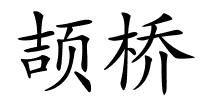 颉桥